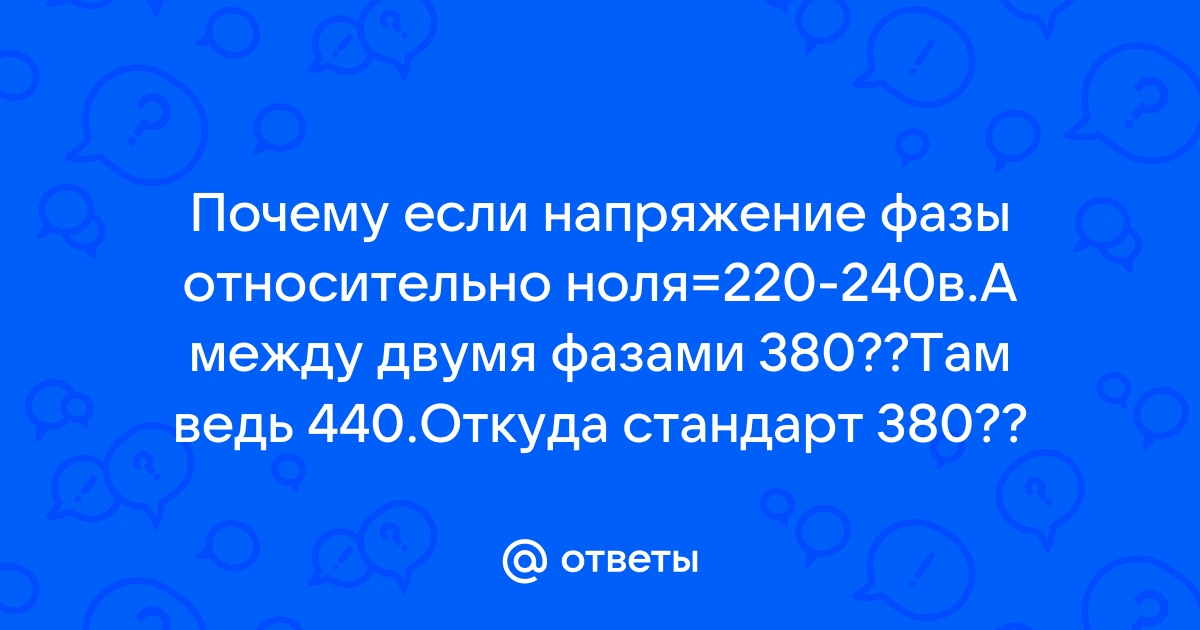 Почему если напряжение фазы относительно ноля=220-240в.А между двумя фазами 380??Там ведь 440.Откуда стандарт 380??

@ ответы